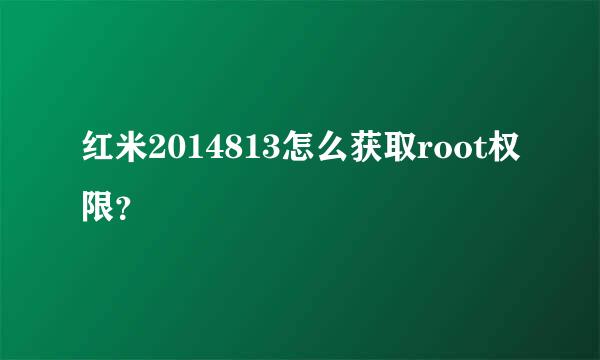 红米2014813怎么获取root权限?